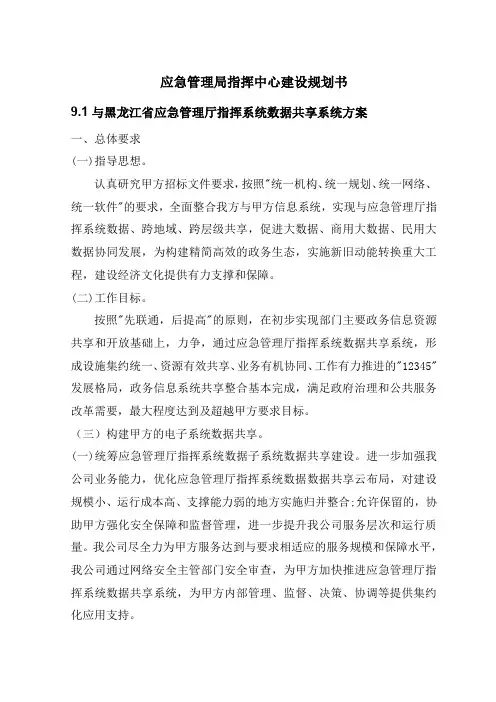 应急管理局指挥中心建设规划书

9.1 与黑龙江省应急管理厅指挥系统数据共享系统方案

一、总体要求

(一)指导思想。

认真研究甲方招标文件要求，按照"统一机构、统一规划、统一网络、统一软件"的要求，全面整合我方与甲方信息系统，实现与应急管理厅指挥系统数据、跨地域、跨层级共享，促进大数据、商用大数据、民用大数据协同发展，为构建精简高效的政务生态，实施新旧动能转换重大工程，建设经济文化提供有力支撑和保障。

(二)工作目标。

按照"先联通，后提高"的原则，在初步实现部门主要政务信息资源共享和开放基础上，力争，通过应急管理厅指挥系统数据共享系统，形成设施集约统一、资源有效共享、业务有机协同、工作有力推进的"12345"发展格局，政务信息系统共享整合基本完成，满足政府治理和公共服务改革需要，最大程度达到及超越甲方要求目标。

（三）构建甲方的电子系统数据共享。

(一)统筹应急管理厅指挥系统数据子系统数据共享建设。进一步加强我公司业务能力，优化应急管理厅指挥系统数据数据共享云布局，对建设规模小、运行成本高、支撑能力弱的地方实施归并整合;允许保留的，协助甲方强化安全保障和监督管理，进一步提升我公司服务层次和运行质量。我公司尽全力为甲方服务达到与要求相适应的服务规模和保障水平，我公司通过网络安全主管部门安全审查，为甲方加快推进应急管理厅指挥系统数据共享系统，为甲方内部管理、监督、决策、协调等提供集约化应用支持。